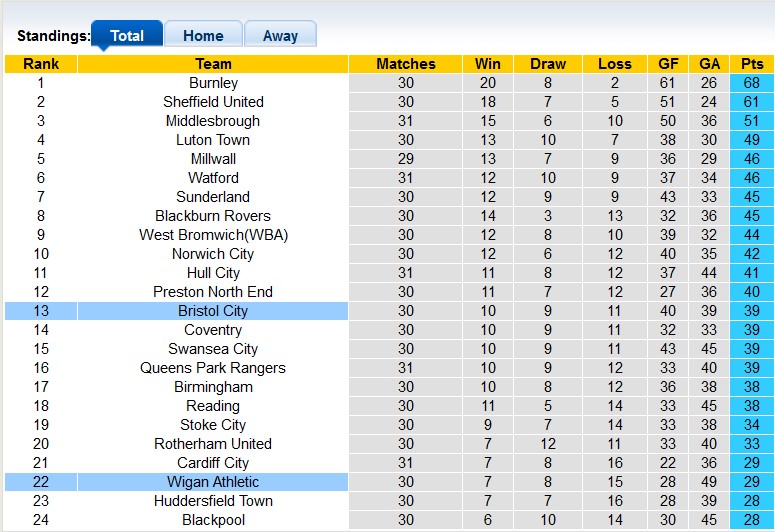 Standings: Total Home Away

| Rank | Team | Matches | Win | Draw | Loss | GF | GA | Pts |
|---|---|---|---|---|---|---|---|---|
| 1 | Burnley | 30 | 20 | 8 | 2 | 61 | 26 | 68 |
| 2 | Sheffield United | 30 | 18 | 7 | 5 | 51 | 24 | 61 |
| 3 | Middlesbrough | 31 | 15 | 6 | 10 | 50 | 36 | 51 |
| 4 | Luton Town | 30 | 13 | 10 | 7 | 38 | 30 | 49 |
| 5 | Millwall | 29 | 13 | 7 | 9 | 36 | 29 | 46 |
| 6 | Watford | 31 | 12 | 10 | 9 | 37 | 34 | 46 |
| 7 | Sunderland | 30 | 12 | 9 | 9 | 43 | 33 | 45 |
| 8 | Blackburn Rovers | 30 | 14 | 3 | 13 | 32 | 36 | 45 |
| 9 | West Bromwich(WBA) | 30 | 12 | 8 | 10 | 39 | 32 | 44 |
| 10 | Norwich City | 30 | 12 | 6 | 12 | 40 | 35 | 42 |
| 11 | Hull City | 31 | 11 | 8 | 12 | 37 | 44 | 41 |
| 12 | Preston North End | 30 | 11 | 7 | 12 | 27 | 36 | 40 |
| 13 | Bristol City | 30 | 10 | 9 | 11 | 40 | 39 | 39 |
| 14 | Coventry | 30 | 10 | 9 | 11 | 32 | 33 | 39 |
| 15 | Swansea City | 30 | 10 | 9 | 11 | 43 | 45 | 39 |
| 16 | Queens Park Rangers | 31 | 10 | 9 | 12 | 33 | 40 | 39 |
| 17 | Birmingham | 30 | 10 | 8 | 12 | 36 | 38 | 38 |
| 18 | Reading | 30 | 11 | 5 | 14 | 33 | 45 | 38 |
| 19 | Stoke City | 30 | 9 | 7 | 14 | 33 | 38 | 34 |
| 20 | Rotherham United | 30 | 7 | 12 | 11 | 33 | 40 | 33 |
| 21 | Cardiff City | 31 | 7 | 8 | 16 | 22 | 36 | 29 |
| 22 | Wigan Athletic | 30 | 7 | 8 | 15 | 28 | 49 | 29 |
| 23 | Huddersfield Town | 30 | 7 | 7 | 16 | 28 | 39 | 28 |
| 24 | Blackpool | 30 | 6 | 10 | 14 | 30 | 45 | 28 |